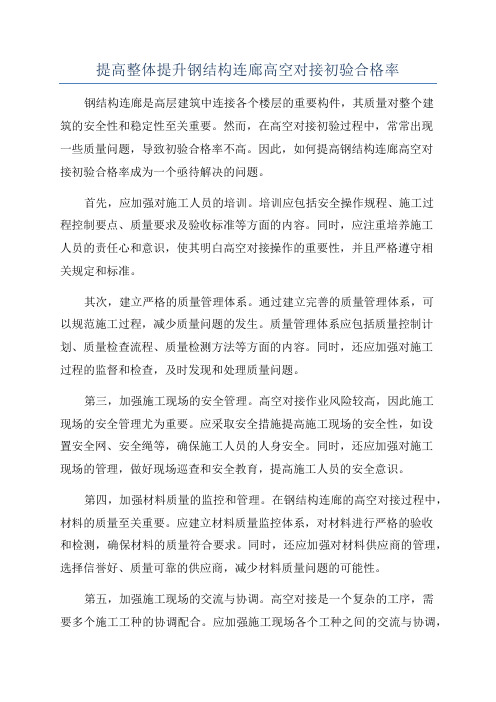 提高整体提升钢结构连廊高空对接初验合格率

钢结构连廊是高层建筑中连接各个楼层的重要构件，其质量对整个建筑的安全性和稳定性至关重要。然而，在高空对接初验过程中，常常出现一些质量问题，导致初验合格率不高。因此，如何提高钢结构连廊高空对接初验合格率成为一个亟待解决的问题。

首先，应加强对施工人员的培训。培训应包括安全操作规程、施工过程控制要点、质量要求及验收标准等方面的内容。同时，应注重培养施工人员的责任心和意识，使其明白高空对接操作的重要性，并且严格遵守相关规定和标准。

其次，建立严格的质量管理体系。通过建立完善的质量管理体系，可以规范施工过程，减少质量问题的发生。质量管理体系应包括质量控制计划、质量检查流程、质量检测方法等方面的内容。同时，还应加强对施工过程的监督和检查，及时发现和处理质量问题。

第三，加强施工现场的安全管理。高空对接作业风险较高，因此施工现场的安全管理尤为重要。应采取安全措施提高施工现场的安全性，如设置安全网、安全绳等，确保施工人员的人身安全。同时，还应加强对施工现场的管理，做好现场巡查和安全教育，提高施工人员的安全意识。

第四，加强材料质量的监控和管理。在钢结构连廊的高空对接过程中，材料的质量至关重要。应建立材料质量监控体系，对材料进行严格的验收和检测，确保材料的质量符合要求。同时，还应加强对材料供应商的管理，选择信誉好、质量可靠的供应商，减少材料质量问题的可能性。

第五，加强施工现场的交流与协调。高空对接是一个复杂的工序，需要多个施工工种的协调配合。应加强施工现场各个工种之间的交流与协调，